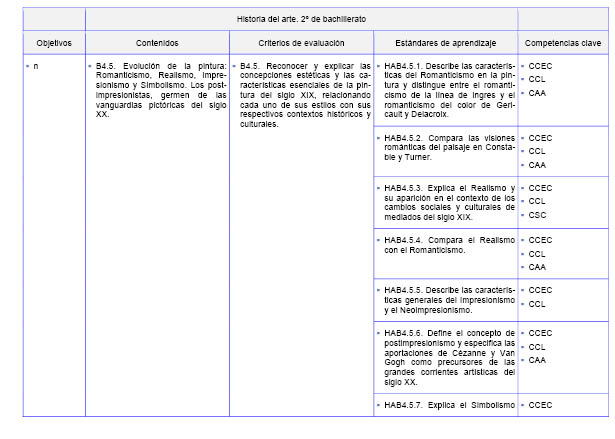 | | Historia del arte. 2º de bachillerato | | | |
|---|---|---|---|---|
| Objetivos | Contenidos | Criterios de evaluación | Estándares de aprendizaje | Competencias clave |
| ▪ n | ▪ B4.5. Evolución de la pintura: Romanticismo, Realismo, Impresionismo y Simbolismo. Los postimpresionistas, germen de las vanguardias pictóricas del siglo XX. | ▪ B4.5. Reconocer y explicar las concepciones estéticas y las características esenciales de la pintura del siglo XIX, relacionando cada uno de sus estilos con sus respectivos contextos históricos y culturales. | ▪ HAB4.5.1. Describe las características del Romanticismo en la pintura y distingue entre el romanticismo de la línea de Ingres y el romanticismo del color de Gericault y Delacroix. | ▪ CCEC ▪ CCL ▪ CAA |
| | | | ▪ HAB4.5.2. Compara las visiones románticas del paisaje en Constable y Turner. | ▪ CCEC ▪ CCL ▪ CAA |
| | | | ▪ HAB4.5.3. Explica el Realismo y su aparición en el contexto de los cambios sociales y culturales de mediados del siglo XIX. | ▪ CCEC ▪ CCL ▪ CSC |
| | | | ▪ HAB4.5.4. Compara el Realismo con el Romanticismo. | ▪ CCEC ▪ CCL ▪ CAA |
| | | | ▪ HAB4.5.5. Describe las características generales del Impresionismo y el Neoimpresionismo. | ▪ CCEC ▪ CCL |
| | | | ▪ HAB4.5.6. Define el concepto de postimpresionismo y especifica las aportaciones de Cézanne y Van Gogh como precursores de las grandes corrientes artísticas del siglo XX. | ▪ CCEC ▪ CCL ▪ CAA |
| | | | ▪ HAB4.5.7. Explica el Simbolismo | ▪ CCEC |